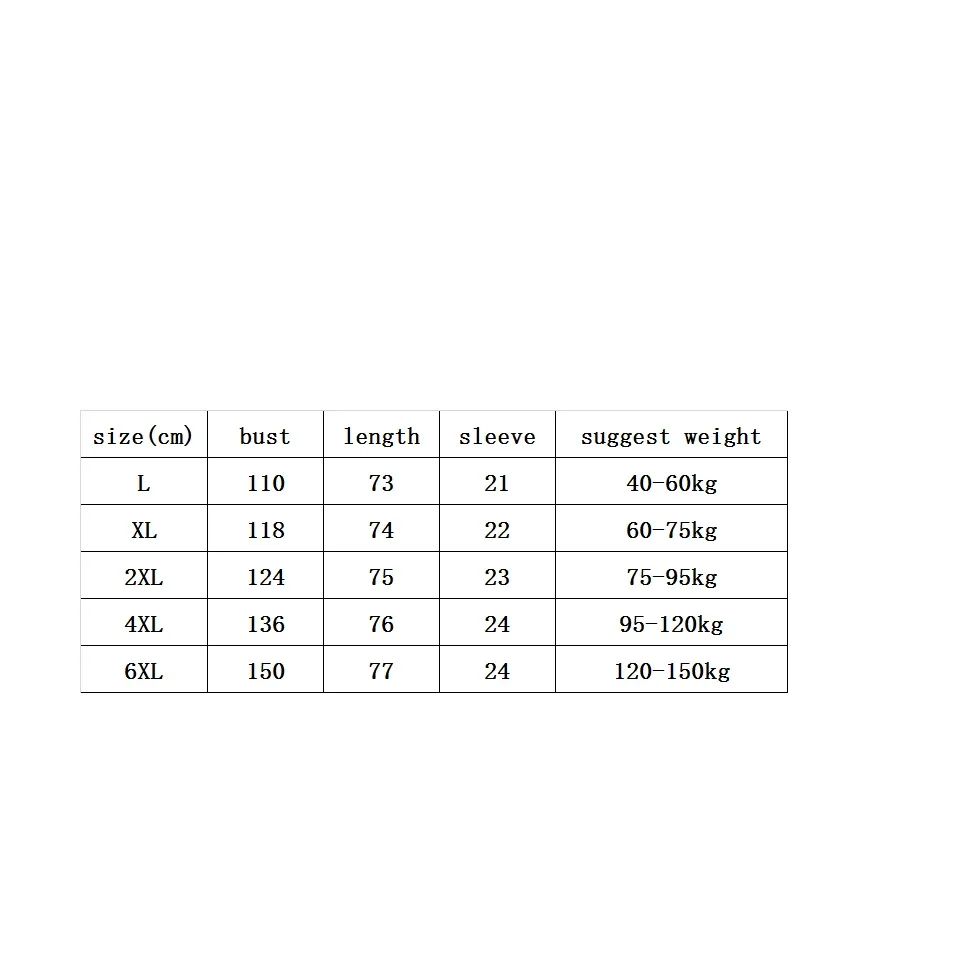 | size(cm) | bust | length | sleeve | suggest weight |
|---|---|---|---|---|
| L | 110 | 73 | 21 | 40-60kg |
| XL | 118 | 74 | 22 | 60-75kg |
| 2XL | 124 | 75 | 23 | 75-95kg |
| 4XL | 136 | 76 | 24 | 95-120kg |
| 6XL | 150 | 77 | 24 | 120-150kg |